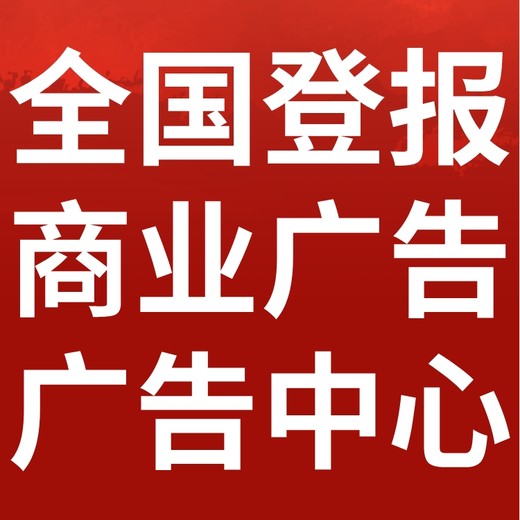 全国登报
商业广告
广告中心